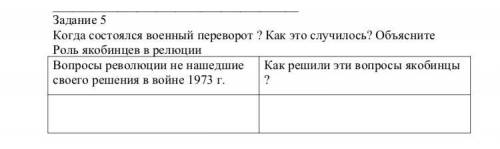 Задание 5
Когда состоялся военный переворот ? Как это случилось? Объясните
Роль якобинцев в релюции

| Вопросы революции не нашедшие своего решения в войне 1973 г. | Как решили эти вопросы якобинцы ? |
|---|---|
| | |